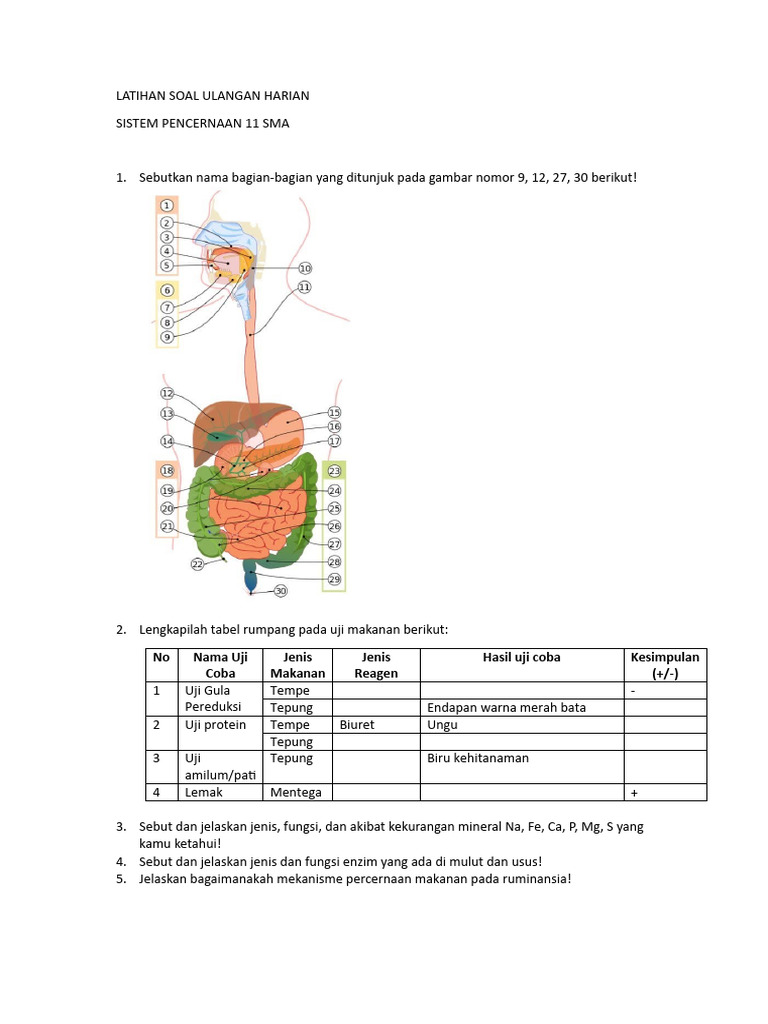 LATIHAN SOAL ULANGAN HARIAN

SISTEM PENCERNAAN 11 SMA

1. Sebutkan nama bagian-bagian yang ditunjuk pada gambar nomor 9, 12, 27, 30 berikut!

1 2 3 4 5 6 7 8 9 10 11 12 13 14 15 16 17 18 19 20 21 22 23 24 25 26 27 28 29 30

2. Lengkapilah tabel rumpang pada uji makanan berikut:

| No | Nama Uji Coba | Jenis Makanan | Jenis Reagen | Hasil uji coba | Kesimpulan (+/-) |
|---|---|---|---|---|---|
| 1 | Uji Gula Pereduksi | Tempe | | | - |
| | | Tepung | | Endapan warna merah bata | |
| 2 | Uji protein | Tempe | Biuret | Ungu | |
| | | Tepung | | | |
| 3 | Uji amilum/pati | Tepung | | Biru kehitanaman | |
| 4 | Lemak | Mentega | | | + |

3. Sebut dan jelaskan jenis, fungsi, dan akibat kekurangan mineral Na, Fe, Ca, P, Mg, S yang kamu ketahui!
4. Sebut dan jelaskan jenis dan fungsi enzim yang ada di mulut dan usus!
5. Jelaskan bagaimanakah mekanisme percernaan makanan pada ruminansia!